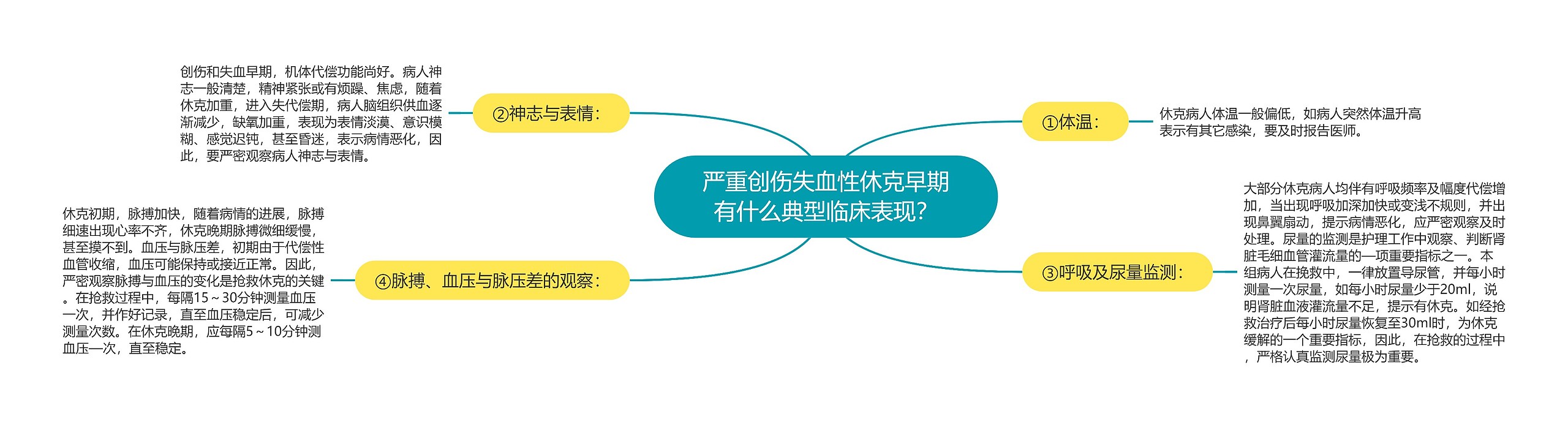 严重创伤失血性休克早期有什么典型临床表现?

①体温:

休克病人体温一般偏低，如病人突然体温升高表示有其它感染，要及时报告医师。

②神志与表情:

创伤和失血早期，机体代偿功能尚好。病人神志一般清楚，精神紧张或有烦躁、焦虑，随着休克加重，进入失代偿期，病人脑组织供血逐渐减少，缺氧加重，表现为表情淡漠、意识模糊、感觉迟钝，甚至昏迷，表示病情恶化，因此，要严密观察病人神志与表情。

③呼吸及尿量监测:

大部分休克病人均伴有呼吸频率及幅度代偿增加，当出现呼吸加深加快或变浅不规则，并出现鼻翼扇动，提示病情恶化，应严密观察及时处理。尿量的监测是护理工作中观察、判断肾脏毛细血管灌流量的一项重要指标之一。本组病人在挽救中，一律放置导尿管，并每小时测量一次尿量，如每小时尿量少于20ml，说明肾脏血液灌流量不足，提示有休克。如经抢救治疗后每小时尿量恢复至30ml时，为休克缓解的一个重要指标，因此，在抢救的过程中，严格认真监测尿量极为重要。

④脉搏、血压与脉压差的观察:

休克初期，脉搏加快，随着病情的进展，脉搏细速出现心率不齐，休克晚期脉搏微细缓慢，甚至摸不到。血压与脉压差，初期由于代偿性血管收缩，血压可能保持或接近正常。因此，严密观察脉搏与血压的变化是抢救休克的关键。在抢救过程中，每隔15～30分钟测量血压一次，并作好记录，直至血压稳定后，可减少测量次数。在休克晚期，应每隔5～10分钟测血压一次，直至稳定。